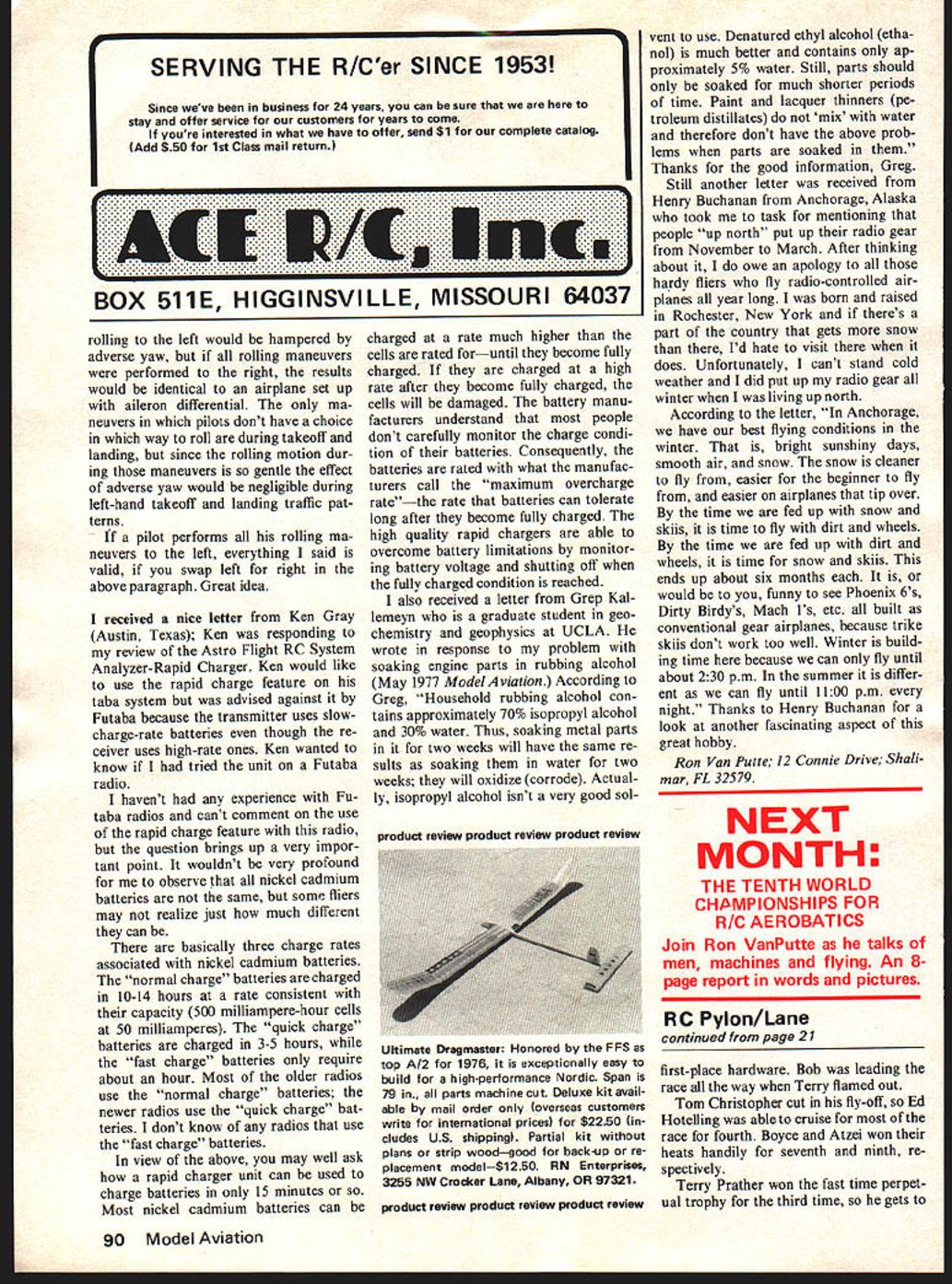 SERVING THE R/C'er SINCE 1953!

Since we've been in business for 24 years, you can be sure that we are here to stay and offer service for our customers for years to come.
If you're interested in what we have to offer, send $1 for our complete catalog. (Add $.50 for 1st Class mail return.)

ACE R/C, Inc.

BOX 511E, HIGGINSVILLE, MISSOURI 64037

rolling to the left would be hampered by adverse yaw, but if all rolling maneuvers were performed to the right, the results would be identical to an airplane set up with aileron differential. The only maneuvers in which pilots don't have a choice in which way to roll are during takeoff and landing, but since the rolling motion during those maneuvers is so gentle the effect of adverse yaw would be negligible during left-hand takeoff and landing traffic patterns.

If a pilot performs all his rolling maneuvers to the left, everything I said is valid, if you swap left for right in the above paragraph. Great idea.

I received a nice letter from Ken Gray (Austin, Texas); Ken was responding to my review of the Astro Flight RC System Analyzer-Rapid Charger. Ken would like to use the rapid charge feature on his taba system but was advised against it by Futaba because the transmitter uses slow-charge-rate batteries even though the receiver uses high-rate ones. Ken wanted to know if I had tried the unit on a Futaba radio.

I haven't had any experience with Futaba radios and can't comment on the use of the rapid charge feature with this radio, but the question brings up a very important point. It wouldn't be very profound for me to observe that all nickel cadmium batteries are not the same, but some fliers may not realize just how much different they can be.

There are basically three charge rates associated with nickel cadmium batteries. The "normal charge" batteries are charged in 10-14 hours at a rate consistent with their capacity (500 milliampere-hour cells at 50 milliamperes). The "quick charge" batteries are charged in 3-5 hours, while the "fast charge" batteries only require about an hour. Most of the older radios use the "normal charge" batteries; the newer radios use the "quick charge" batteries. I don't know of any radios that use the "fast charge" batteries.

In view of the above, you may well ask how a rapid charger unit can be used to charge batteries in only 15 minutes or so. Most nickel cadmium batteries can be charged at a rate much higher than the cells are rated for—until they become fully charged. If they are charged at a high rate after they become fully charged, the cells will be damaged. The battery manufacturers understand that most people don't carefully monitor the charge condition of their batteries. Consequently, the batteries are rated with what the manufacturers call the "maximum overcharge rate"—the rate that batteries can tolerate long after they become fully charged. The high quality rapid chargers are able to overcome battery limitations by monitoring battery voltage and shutting off when the fully charged condition is reached.

I also received a letter from Grep Kallemeyn who is a graduate student in geochemistry and geophysics at UCLA. He wrote in response to my problem with soaking engine parts in rubbing alcohol (May 1977 Model Aviation.) According to Greg, "Household rubbing alcohol contains approximately 70% isopropyl alcohol and 30% water. Thus, soaking metal parts in it for two weeks will have the same results as soaking them in water for two weeks; they will oxidize (corrode). Actually, isopropyl alcohol isn't a very good solvent to use. Denatured ethyl alcohol (ethanol) is much better and contains only approximately 5% water. Still, parts should only be soaked for much shorter periods of time. Paint and lacquer thinners (petroleum distillates) do not 'mix' with water and therefore don't have the above problems when parts are soaked in them." Thanks for the good information, Greg.

Still another letter was received from Henry Buchanan from Anchorage, Alaska who took me to task for mentioning that people "up north" put up their radio gear from November to March. After thinking about it, I do owe an apology to all those hardy fliers who fly radio-controlled airplanes all year long. I was born and raised in Rochester, New York and if there's a part of the country that gets more snow than there, I'd hate to visit there when it does. Unfortunately, I can't stand cold weather and I did put up my radio gear all winter when I was living up north.

According to the letter, "In Anchorage, we have our best flying conditions in the winter. That is, bright sunshiny days, smooth air, and snow. The snow is cleaner to fly from, easier for the beginner to fly from, and easier on airplanes that tip over. By the time we are fed up with snow and skiis, it is time to fly with dirt and wheels. By the time we are fed up with dirt and wheels, it is time for snow and skiis. This ends up about six months each. It is, or would be to you, funny to see Phoenix 6's, Dirty Birdy's, Mach 1's, etc. all built as conventional gear airplanes, because trike skiis don't work too well. Winter is building time here because we can only fly until about 2:30 p.m. In the summer it is different as we can fly until 11:00 p.m. every night." Thanks to Henry Buchanan for a look at another fascinating aspect of this great hobby.

Ron Van Putte; 12 Connie Drive; Shalimar, FL 32579.

product review product review product review

Ultimate Dragmaster: Honored by the FFS as top A/2 for 1976, it is exceptionally easy to build for a high-performance Nordic. Span is 79 in., all parts machine cut. Deluxe kit available by mail order only (overseas customers write for international prices) for $22.50 (includes U.S. shipping). Partial kit without plans or strip wood—good for back-up or replacement model—$12.50. RN Enterprises, 3255 NW Crocker Lane, Albany, OR 97321.

product review product review product review

NEXT MONTH:
THE TENTH WORLD CHAMPIONSHIPS FOR R/C AEROBATICS
Join Ron VanPutte as he talks of men, machines and flying. An 8-page report in words and pictures.

RC Pylon/Lane
continued from page 21

first-place hardware. Bob was leading the race all the way when Terry flamed out.

Tom Christopher cut in his fly-off, so Ed Hotelling was able to cruise for most of the race for fourth. Boyce and Atzei won their heats handily for seventh and ninth, respectively.

Terry Prather won the fast time perpetual trophy for the third time, so he gets to

90 Model Aviation